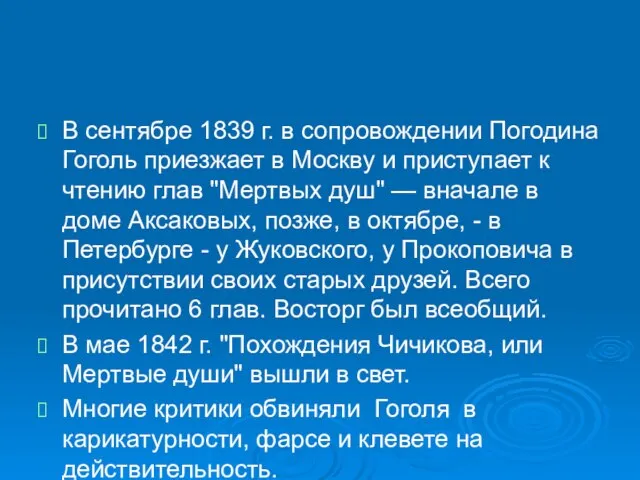 В сентябре 1839 г. в сопровождении Погодина Гоголь приезжает в Москву и приступает к чтению глав "Мертвых душ" — вначале в доме Аксаковых, позже, в октябре, - в Петербурге - у Жуковского, у Прокоповича в присутствии своих старых друзей. Всего прочитано 6 глав. Восторг был всеобщий.

В мае 1842 г. "Похождения Чичикова, или Мертвые души" вышли в свет.

Многие критики обвиняли Гоголя в карикатурности, фарсе и клевете на действительность.